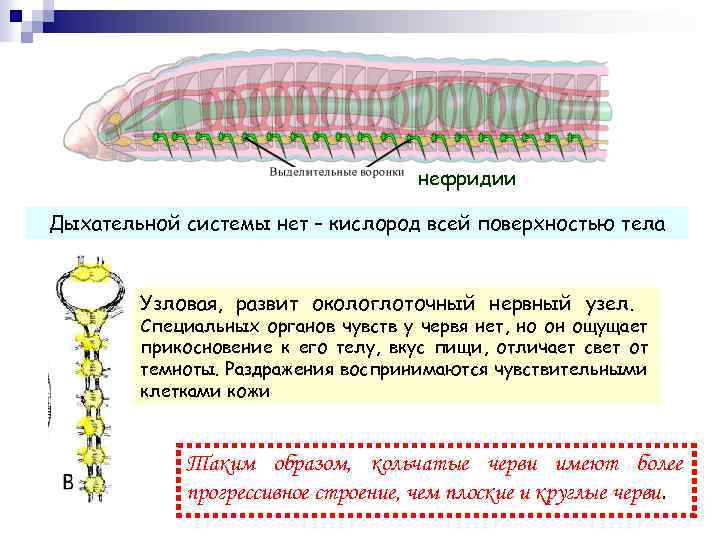 Выделительные воронки

нефридии

Дыхательной системы нет – кислород всей поверхностью тела

Узловая, развит окологлоточный нервный узел. Специальных органов чувств у червя нет, но он ощущает прикосновение к его телу, вкус пищи, отличает свет от темноты. Раздражения воспринимаются чувствительными клетками кожи

В

Таким образом, кольчатые черви имеют более прогрессивное строение, чем плоские и круглые черви.